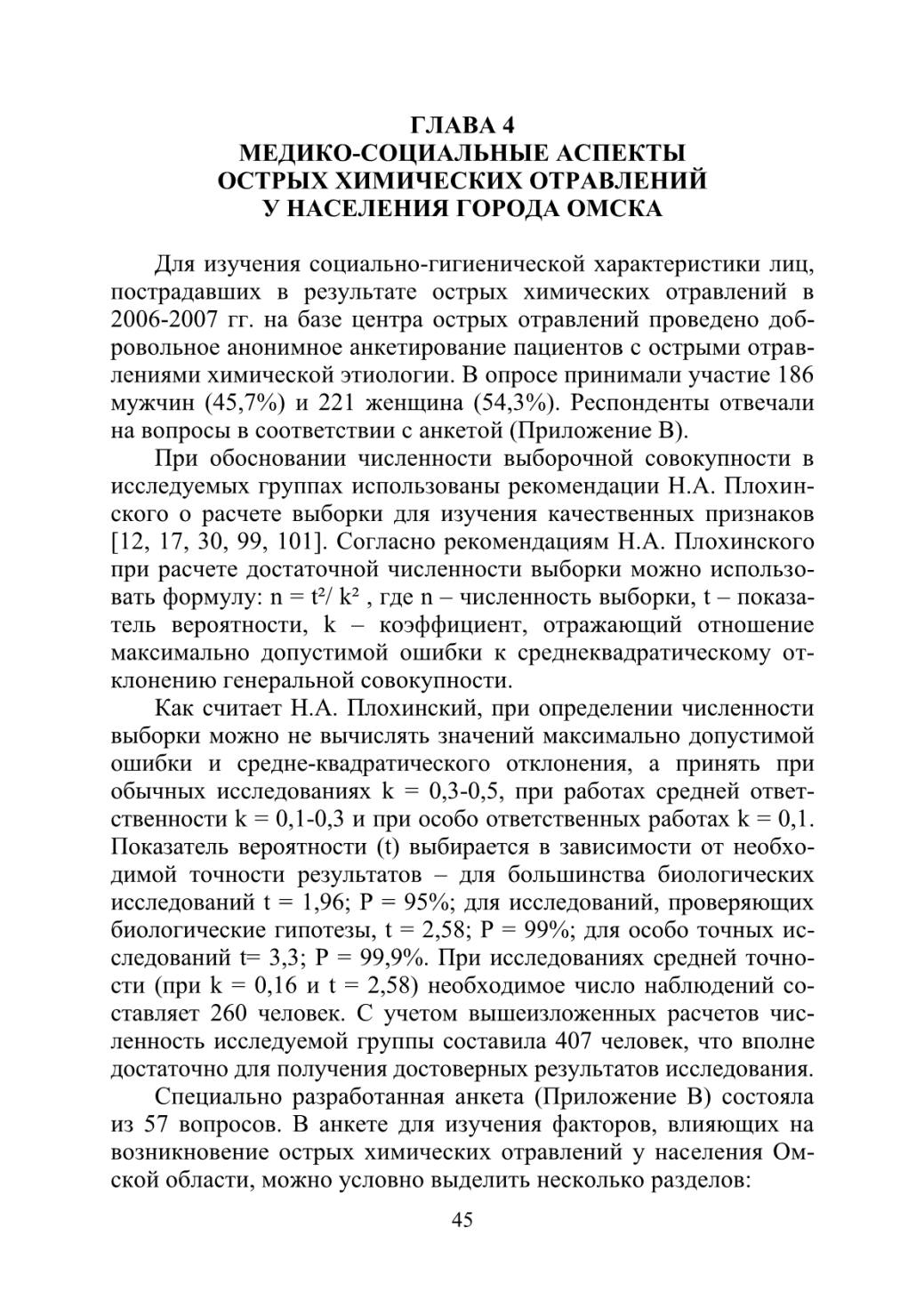 ГЛАВА 4
МЕДИКО-СОЦИАЛЬНЫЕ АСПЕКТЫ ОСТРЫХ ХИМИЧЕСКИХ ОТРАВЛЕНИЙ У НАСЕЛЕНИЯ ГОРОДА ОМСКА

Для изучения социально-гигиенической характеристики лиц, пострадавших в результате острых химических отравлений в 2006-2007 гг. на базе центра острых отравлений проведено добровольное анонимное анкетирование пациентов с острыми отравлениями химической этиологии. В опросе принимали участие 186 мужчин (45,7%) и 221 женщина (54,3%). Респонденты отвечали на вопросы в соответствии с анкетой (Приложение В).

При обосновании численности выборочной совокупности в исследуемых группах использованы рекомендации Н.А. Плохинского о расчете выборки для изучения качественных признаков [12, 17, 30, 99, 101]. Согласно рекомендациям Н.А. Плохинского при расчете достаточной численности выборки можно использовать формулу: $n = t^2/ k^2$ , где n – численность выборки, t – показатель вероятности, k – коэффициент, отражающий отношение максимально допустимой ошибки к среднеквадратическому отклонению генеральной совокупности.

Как считает Н.А. Плохинский, при определении численности выборки можно не вычислять значений максимально допустимой ошибки и средне-квадратического отклонения, а принять при обычных исследованиях k = 0,3-0,5, при работах средней ответственности k = 0,1-0,3 и при особо ответственных работах k = 0,1. Показатель вероятности (t) выбирается в зависимости от необходимой точности результатов – для большинства биологических исследований t = 1,96; P = 95%; для исследований, проверяющих биологические гипотезы, t = 2,58; P = 99%; для особо точных исследований t= 3,3; P = 99,9%. При исследованиях средней точности (при k = 0,16 и t = 2,58) необходимое число наблюдений составляет 260 человек. С учетом вышеизложенных расчетов численность исследуемой группы составила 407 человек, что вполне достаточно для получения достоверных результатов исследования.

Специально разработанная анкета (Приложение В) состояла из 57 вопросов. В анкете для изучения факторов, влияющих на возникновение острых химических отравлений у населения Омской области, можно условно выделить несколько разделов:

45